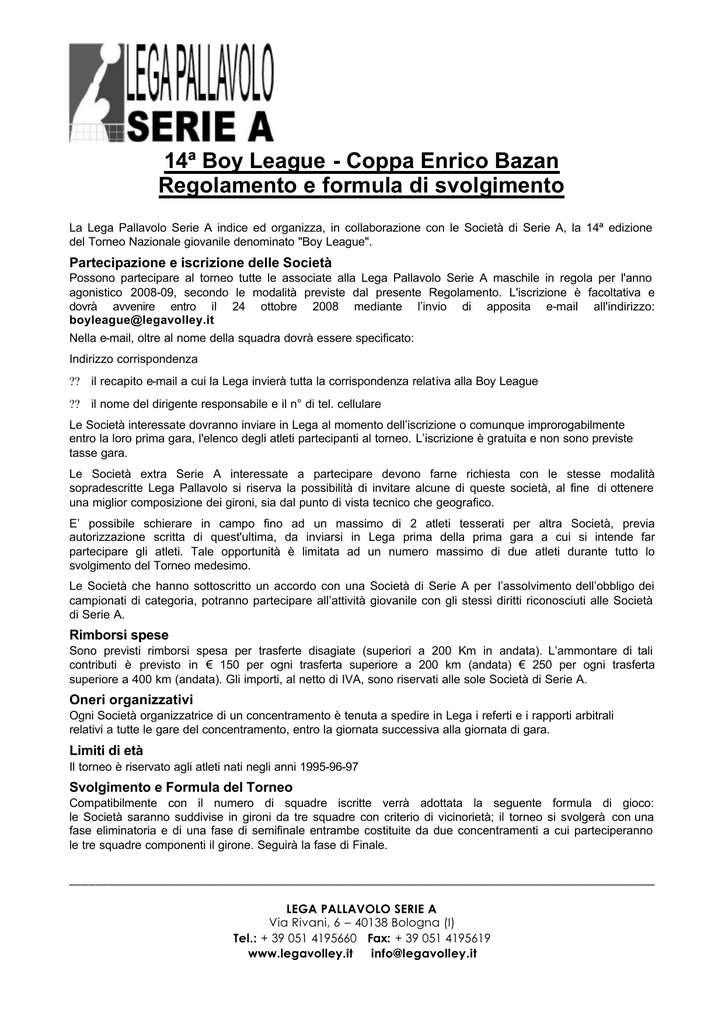 LEGA PALLAVOLO
SERIE A

14ª Boy League - Coppa Enrico Bazan
Regolamento e formula di svolgimento

La Lega Pallavolo Serie A indice ed organizza, in collaborazione con le Società di Serie A, la 14ª edizione del Torneo Nazionale giovanile denominato "Boy League".

Partecipazione e iscrizione delle Società
Possono partecipare al torneo tutte le associate alla Lega Pallavolo Serie A maschile in regola per l'anno agonistico 2008-09, secondo le modalità previste dal presente Regolamento. L'iscrizione è facoltativa e dovrà avvenire entro il 24 ottobre 2008 mediante l'invio di apposita e-mail all'indirizzo: boyleague@legavolley.it

Nella e-mail, oltre al nome della squadra dovrà essere specificato:

Indirizzo corrispondenza

?? il recapito e-mail a cui la Lega invierà tutta la corrispondenza relativa alla Boy League

?? il nome del dirigente responsabile e il n° di tel. cellulare

Le Società interessate dovranno inviare in Lega al momento dell'iscrizione o comunque improrogabilmente entro la loro prima gara, l'elenco degli atleti partecipanti al torneo. L'iscrizione è gratuita e non sono previste tasse gara.

Le Società extra Serie A interessate a partecipare devono farne richiesta con le stesse modalità sopradescritte Lega Pallavolo si riserva la possibilità di invitare alcune di queste società, al fine di ottenere una miglior composizione dei gironi, sia dal punto di vista tecnico che geografico.

E' possibile schierare in campo fino ad un massimo di 2 atleti tesserati per altra Società, previa autorizzazione scritta di quest'ultima, da inviarsi in Lega prima della prima gara a cui si intende far partecipare gli atleti. Tale opportunità è limitata ad un numero massimo di due atleti durante tutto lo svolgimento del Torneo medesimo.

Le Società che hanno sottoscritto un accordo con una Società di Serie A per l'assolvimento dell'obbligo dei campionati di categoria, potranno partecipare all'attività giovanile con gli stessi diritti riconosciuti alle Società di Serie A.

Rimborsi spese
Sono previsti rimborsi spesa per trasferte disagiate (superiori a 200 Km in andata). L'ammontare di tali contributi è previsto in € 150 per ogni trasferta superiore a 200 km (andata) € 250 per ogni trasferta superiore a 400 km (andata). Gli importi, al netto di IVA, sono riservati alle sole Società di Serie A.

Oneri organizzativi
Ogni Società organizzatrice di un concentramento è tenuta a spedire in Lega i referti e i rapporti arbitrali relativi a tutte le gare del concentramento, entro la giornata successiva alla giornata di gara.

Limiti di età
Il torneo è riservato agli atleti nati negli anni 1995-96-97

Svolgimento e Formula del Torneo
Compatibilmente con il numero di squadre iscritte verrà adottata la seguente formula di gioco: le Società saranno suddivise in gironi da tre squadre con criterio di vicinorietà; il torneo si svolgerà con una fase eliminatoria e di una fase di semifinale entrambe costituite da due concentramenti a cui parteciperanno le tre squadre componenti il girone. Seguirà la fase di Finale.

LEGA PALLAVOLO SERIE A
Via Rivani, 6 – 40138 Bologna (I)
Tel.: + 39 051 4195660 Fax: + 39 051 4195619
www.legavolley.it info@legavolley.it